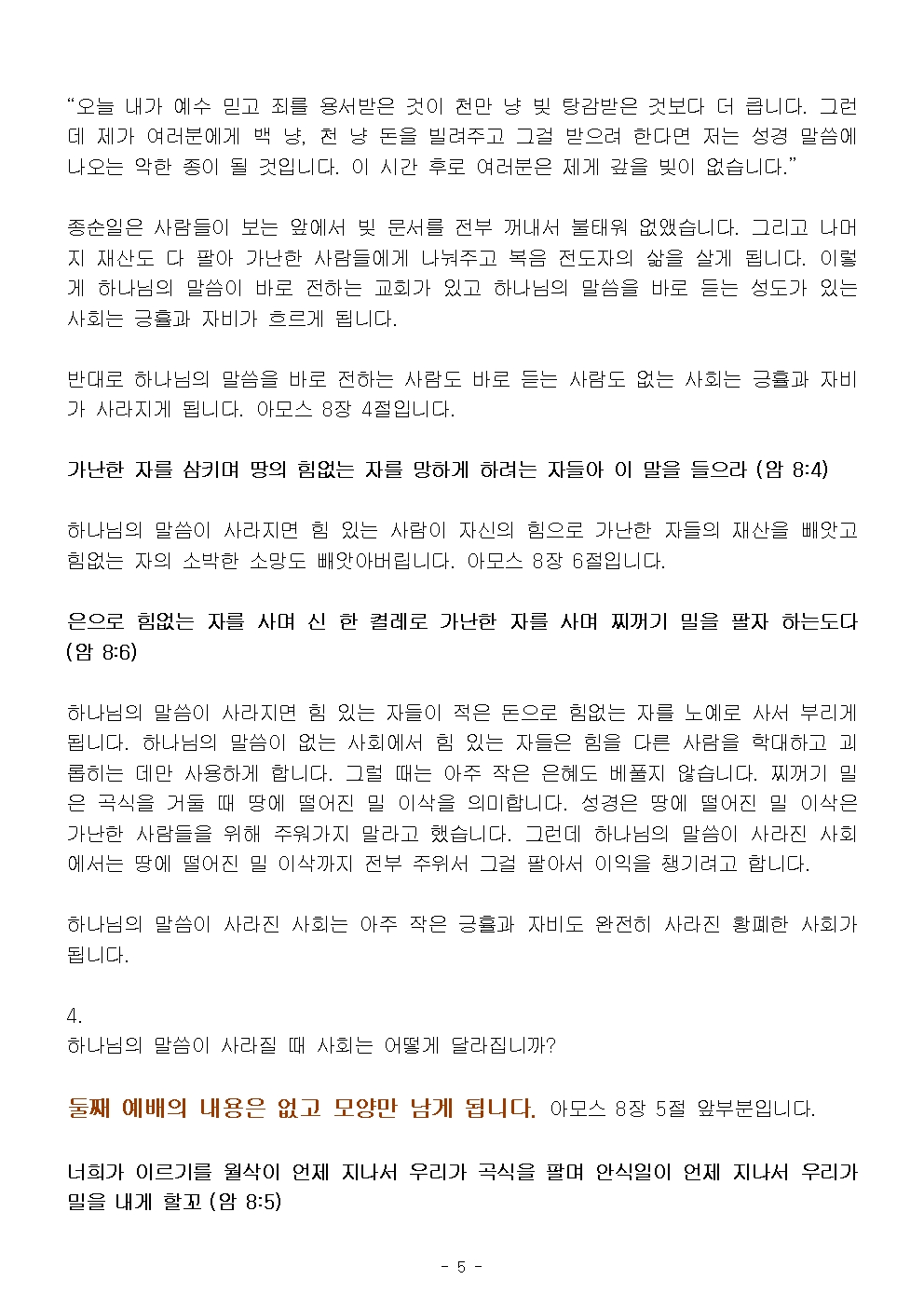 “오늘 내가 예수 믿고 죄를 용서받은 것이 천만 냥 빚 탕감받은 것보다 더 큽니다. 그런데 제가 여러분에게 백 냥, 천 냥 돈을 빌려주고 그걸 받으려 한다면 저는 성경 말씀에 나오는 악한 종이 될 것입니다. 이 시간 후로 여러분은 제게 갚을 빚이 없습니다.”

종순일은 사람들이 보는 앞에서 빚 문서를 전부 꺼내서 불태워 없앴습니다. 그리고 나머지 재산도 다 팔아 가난한 사람들에게 나눠주고 복음 전도자의 삶을 살게 됩니다. 이렇게 하나님의 말씀이 바로 전하는 교회가 있고 하나님의 말씀을 바로 듣는 성도가 있는 사회는 긍휼과 자비가 흐르게 됩니다.

반대로 하나님의 말씀을 바로 전하는 사람도 바로 듣는 사람도 없는 사회는 긍휼과 자비가 사라지게 됩니다. 아모스 8장 4절입니다.

가난한 자를 삼키며 땅의 힘없는 자를 망하게 하려는 자들아 이 말을 들으라 (암 8:4)

하나님의 말씀이 사라지면 힘 있는 사람이 자신의 힘으로 가난한 자들의 재산을 빼앗고 힘없는 자의 소박한 소망도 빼앗아버립니다. 아모스 8장 6절입니다.

은으로 힘없는 자를 사며 신 한 켤레로 가난한 자를 사며 찌꺼기 밀을 팔자 하는도다 (암 8:6)

하나님의 말씀이 사라지면 힘 있는 자들이 적은 돈으로 힘없는 자를 노예로 사서 부리게 됩니다. 하나님의 말씀이 없는 사회에서 힘 있는 자들은 힘을 다른 사람을 학대하고 괴롭히는 데만 사용하게 합니다. 그럴 때는 아주 작은 은혜도 베풀지 않습니다. 찌꺼기 밀은 곡식을 거둘 때 땅에 떨어진 밀 이삭을 의미합니다. 성경은 땅에 떨어진 밀 이삭은 가난한 사람들을 위해 주워가지 말라고 했습니다. 그런데 하나님의 말씀이 사라진 사회에서는 땅에 떨어진 밀 이삭까지 전부 주워서 그걸 팔아서 이익을 챙기려고 합니다.

하나님의 말씀이 사라진 사회는 아주 작은 긍휼과 자비도 완전히 사라진 황폐한 사회가 됩니다.

4.
하나님의 말씀이 사라질 때 사회는 어떻게 달라집니까?

둘째 예배의 내용은 없고 모양만 남게 됩니다. 아모스 8장 5절 앞부분입니다.

너희가 이르기를 월삭이 언제 지나서 우리가 곡식을 팔며 안식일이 언제 지나서 우리가 밀을 내게 할꼬 (암 8:5)

- 5 -